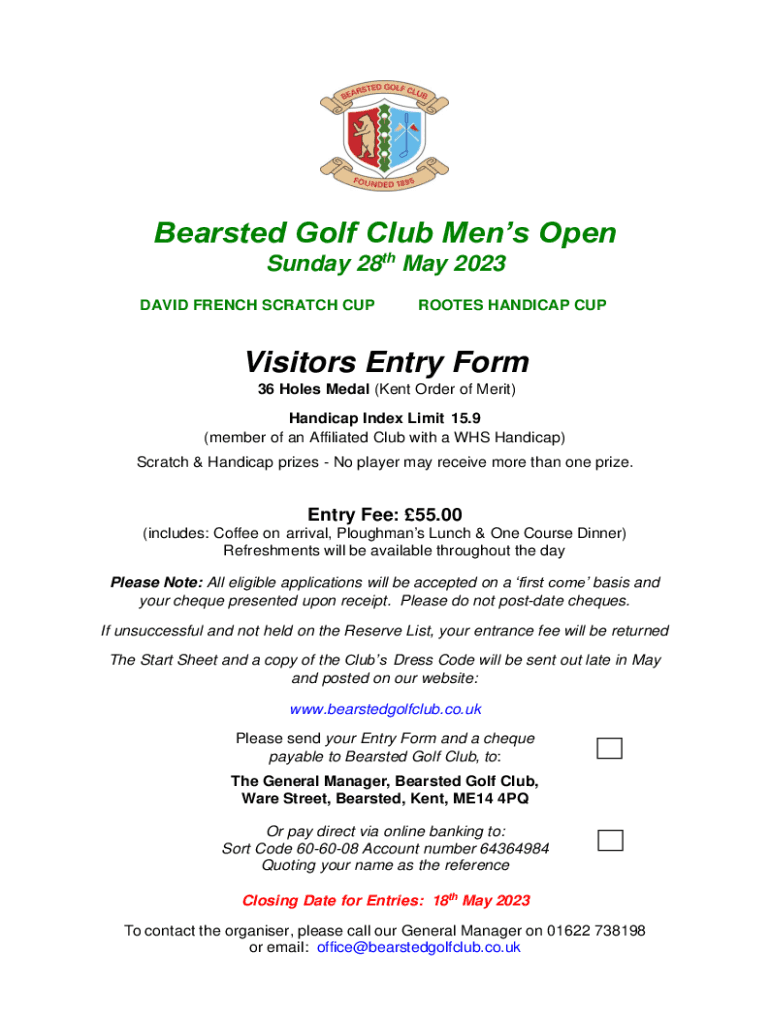 BEARSTED GOLF CLUB
FOUNDED 1895

Bearsted Golf Club Men's Open
Sunday 28$^{th}$ May 2023

DAVID FRENCH SCRATCH CUP

ROOTES HANDICAP CUP

Visitors Entry Form
36 Holes Medal (Kent Order of Merit)

Handicap Index Limit 15.9
(member of an Affiliated Club with a WHS Handicap)

Scratch & Handicap prizes - No player may receive more than one prize.

Entry Fee: £55.00
(includes: Coffee on arrival, Ploughman's Lunch & One Course Dinner)
Refreshments will be available throughout the day

Please Note: All eligible applications will be accepted on a 'first come' basis and your cheque presented upon receipt. Please do not post-date cheques.

If unsuccessful and not held on the Reserve List, your entrance fee will be returned

The Start Sheet and a copy of the Club's Dress Code will be sent out late in May and posted on our website:

www.bearstedgolfclub.co.uk

Please send your Entry Form and a cheque payable to Bearsted Golf Club, to:

The General Manager, Bearsted Golf Club,
Ware Street, Bearsted, Kent, ME14 4PQ

Or pay direct via online banking to:
Sort Code 60-60-08 Account number 64364984
Quoting your name as the reference

Closing Date for Entries: 18$^{th}$ May 2023

To contact the organiser, please call our General Manager on 01622 738198
or email: office@bearstedgolfclub.co.uk